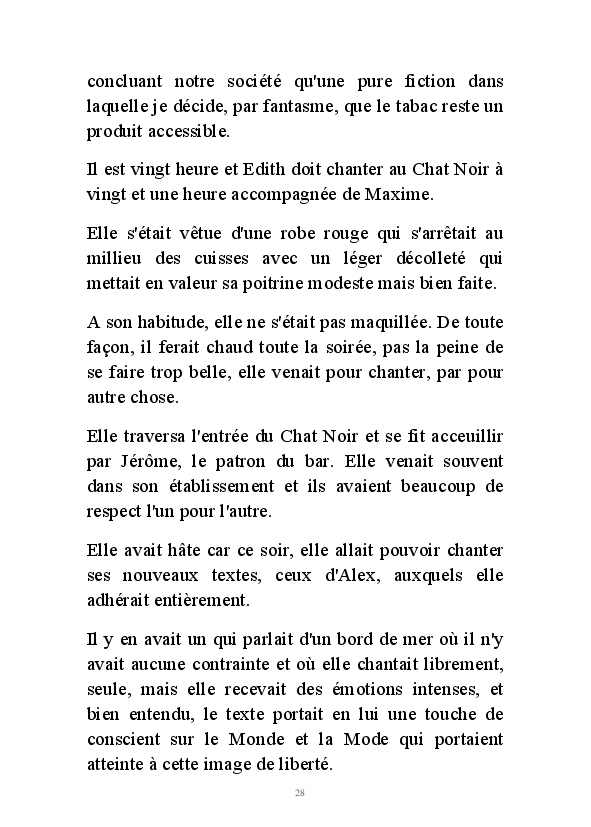 concluant notre société qu'une pure fiction dans laquelle je décide, par fantasme, que le tabac reste un produit accessible.

Il est vingt heure et Edith doit chanter au Chat Noir à vingt et une heure accompagnée de Maxime.

Elle s'était vêtue d'une robe rouge qui s'arrêtait au millieu des cuisses avec un léger décolleté qui mettait en valeur sa poitrine modeste mais bien faite.

A son habitude, elle ne s'était pas maquillée. De toute façon, il ferait chaud toute la soirée, pas la peine de se faire trop belle, elle venait pour chanter, par pour autre chose.

Elle traversa l'entrée du Chat Noir et se fit acceuillir par Jérôme, le patron du bar. Elle venait souvent dans son établissement et ils avaient beaucoup de respect l'un pour l'autre.

Elle avait hâte car ce soir, elle allait pouvoir chanter ses nouveaux textes, ceux d'Alex, auxquels elle adhérait entièrement.

Il y en avait un qui parlait d'un bord de mer où il n'y avait aucune contrainte et où elle chantait librement, seule, mais elle recevait des émotions intenses, et bien entendu, le texte portait en lui une touche de conscient sur le Monde et la Mode qui portaient atteinte à cette image de liberté.

28